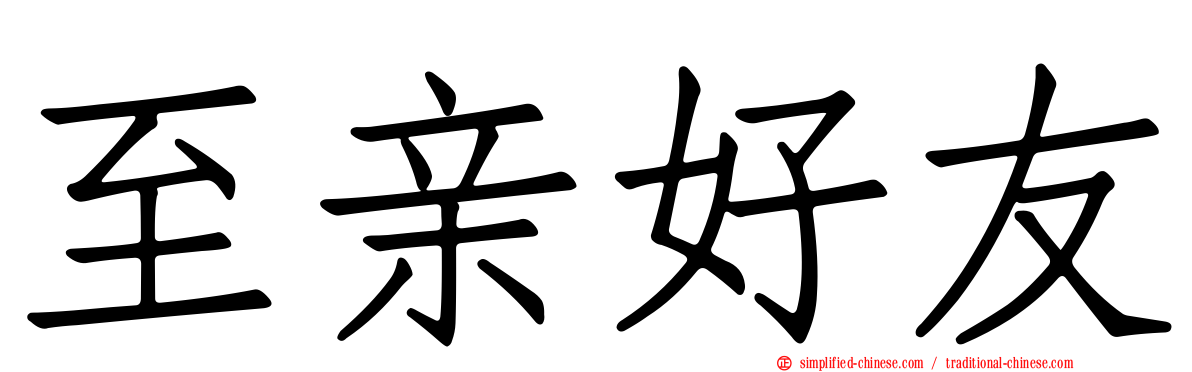 至亲好友

simplified-chinese.com / traditional-chinese.com